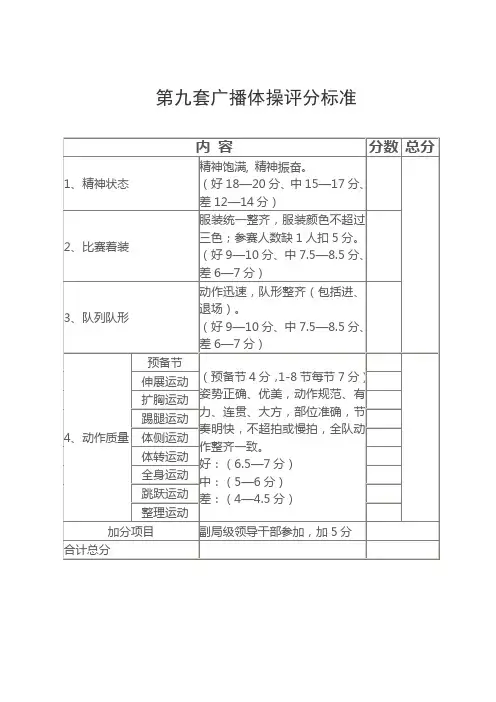 第九套广播体操评分标准

| 内 容 | | | 分数 | 总分 |
|---|---|---|---|---|
| 1、精神状态 | | 精神饱满, 精神振奋。（好 18—20 分、中 15—17 分、差 12—14 分） | | |
| 2、比赛着装 | | 服装统一整齐，服装颜色不超过三色；参赛人数缺 1 人扣 5 分。（好 9—10 分、中 7.5—8.5 分、差 6—7 分） | | |
| 3、队列队形 | | 动作迅速，队形整齐（包括进、退场）。（好 9—10 分、中 7.5—8.5 分、差 6—7 分） | | |
| 4、动作质量 | 预备节 | （预备节 4 分 ,1-8 节每节 7 分）姿势正确、优美，动作规范、有力、连贯、大方，部位准确，节奏明快，不超拍或慢拍，全队动作整齐一致。好：（6.5—7 分）中：（5—6 分）差：（4—4.5 分） | | |
| | 伸展运动 | | | |
| | 扩胸运动 | | | |
| | 踢腿运动 | | | |
| | 体侧运动 | | | |
| | 体转运动 | | | |
| | 全身运动 | | | |
| | 跳跃运动 | | | |
| | 整理运动 | | | |
| 加分项目 | | 副局级领导干部参加，加 5 分 | | |
| 合计总分 | | | | |